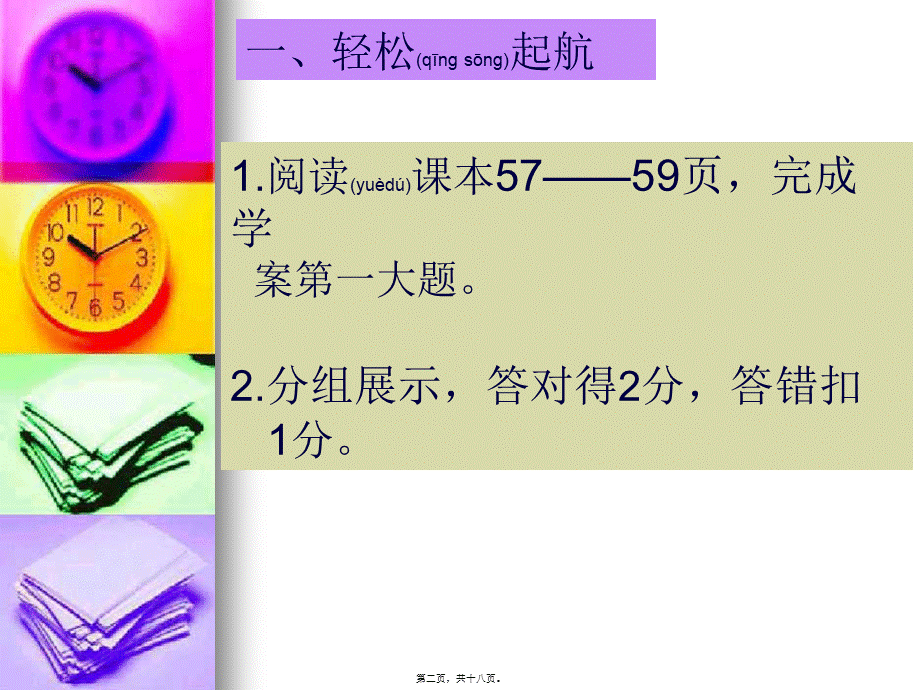 一、轻松(qīng sōng)起航

1.阅读(yuèdú)课本57——59页，完成学案第一大题。

2.分组展示，答对得2分，答错扣1分。

第二页，共十八页。